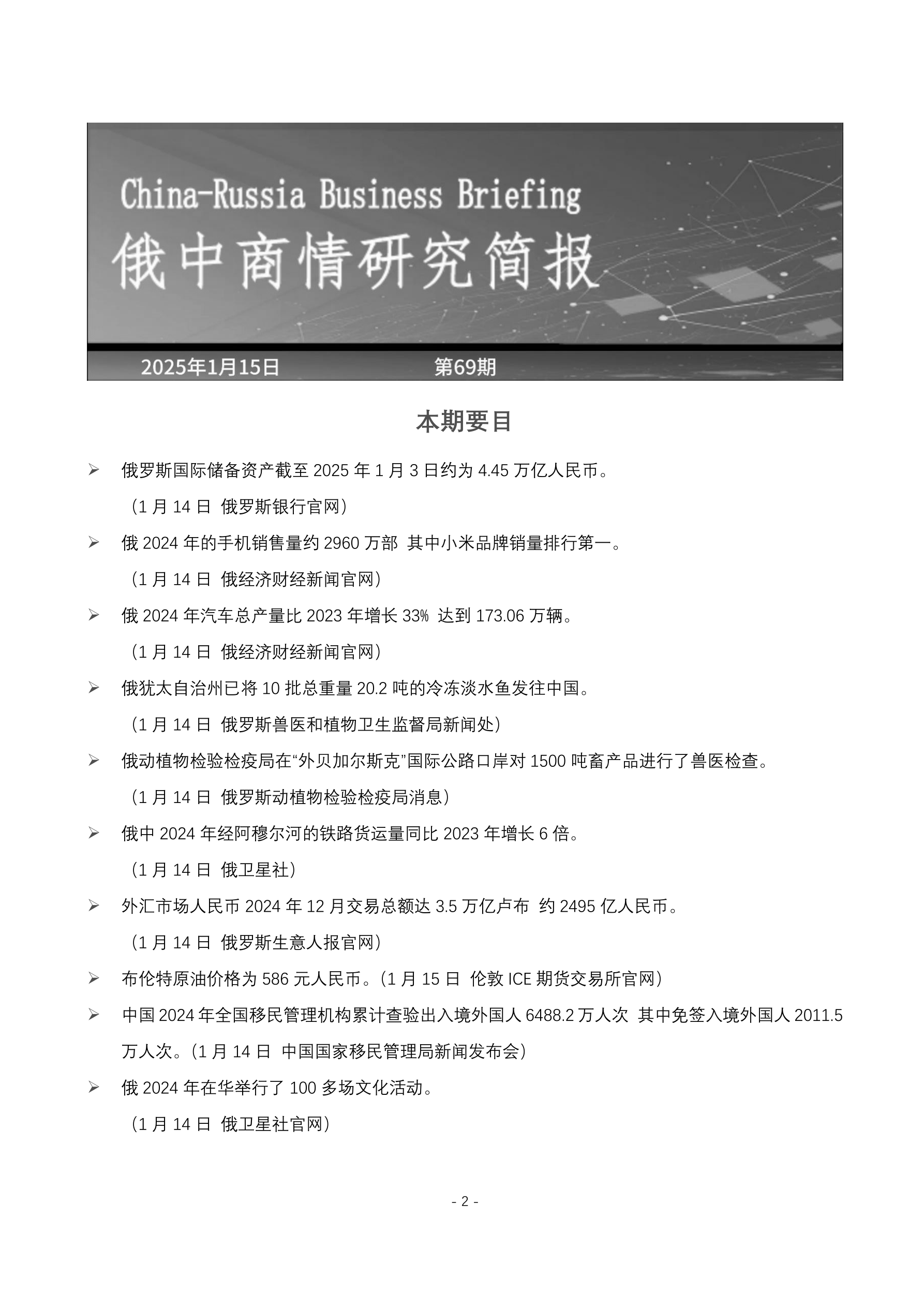 China-Russia Business Briefing

俄中商情研究简报

2025年1月15日 第69期

本期要目

➢ 俄罗斯国际储备资产截至 2025 年 1 月 3 日约为 4.45 万亿人民币。
（1 月 14 日 俄罗斯银行官网）

➢ 俄 2024 年的手机销售量约 2960 万部 其中小米品牌销量排行第一。
（1 月 14 日 俄经济财经新闻官网）

➢ 俄 2024 年汽车总产量比 2023 年增长 33% 达到 173.06 万辆。
（1 月 14 日 俄经济财经新闻官网）

➢ 俄犹太自治州已将 10 批总重量 20.2 吨的冷冻淡水鱼发往中国。
（1 月 14 日 俄罗斯兽医和植物卫生监督局新闻处）

➢ 俄动植物检验检疫局在“外贝加尔斯克”国际公路口岸对 1500 吨畜产品进行了兽医检查。
（1 月 14 日 俄罗斯动植物检验检疫局消息）

➢ 俄中 2024 年经阿穆尔河的铁路货运量同比 2023 年增长 6 倍。
（1 月 14 日 俄卫星社）

➢ 外汇市场人民币 2024 年 12 月交易总额达 3.5 万亿卢布 约 2495 亿人民币。
（1 月 14 日 俄罗斯生意人报官网）

➢ 布伦特原油价格为 586 元人民币。（1 月 15 日 伦敦 ICE 期货交易所官网）

➢ 中国 2024 年全国移民管理机构累计查验出入境外国人 6488.2 万人次 其中免签入境外国人 2011.5 万人次。（1 月 14 日 中国国家移民管理局新闻发布会）

➢ 俄 2024 年在华举行了 100 多场文化活动。
（1 月 14 日 俄卫星社官网）

- 2 -